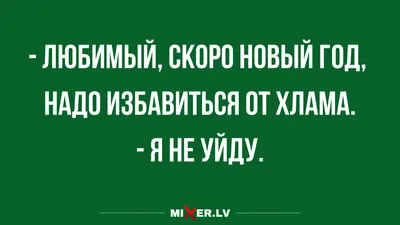 - ЛЮБИМЫЙ, СКОРО НОВЫЙ ГОД, НАДО ИЗБАВИТЬСЯ ОТ ХЛАМА.
- Я НЕ УЙДУ.

MIXER.LV